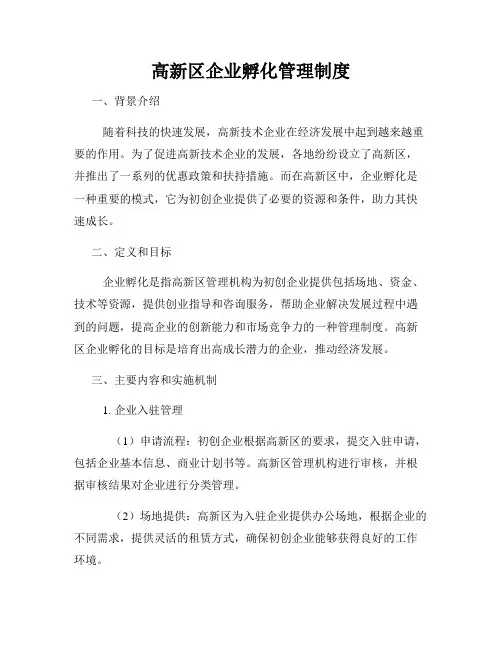 高新区企业孵化管理制度

一、背景介绍

随着科技的快速发展，高新技术企业在经济发展中起到越来越重要的作用。为了促进高新技术企业的发展，各地纷纷设立了高新区，并推出了一系列的优惠政策和扶持措施。而在高新区中，企业孵化是一种重要的模式，它为初创企业提供了必要的资源和条件，助力其快速成长。

二、定义和目标

企业孵化是指高新区管理机构为初创企业提供包括场地、资金、技术等资源，提供创业指导和咨询服务，帮助企业解决发展过程中遇到的问题，提高企业的创新能力和市场竞争力的一种管理制度。高新区企业孵化的目标是培育出高成长潜力的企业，推动经济发展。

三、主要内容和实施机制

1. 企业入驻管理

（1）申请流程：初创企业根据高新区的要求，提交入驻申请，包括企业基本信息、商业计划书等。高新区管理机构进行审核，并根据审核结果对企业进行分类管理。

（2）场地提供：高新区为入驻企业提供办公场地，根据企业的不同需求，提供灵活的租赁方式，确保初创企业能够获得良好的工作环境。